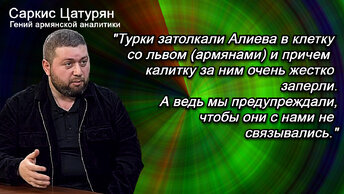 Саркис Цатурян
Гений армянской аналитики

"Турки затолкали Алиева в клетку со львом (армянами) и причем калитку за ним очень жестко заперли. А ведь мы предупреждали, чтобы они с нами не связывались."